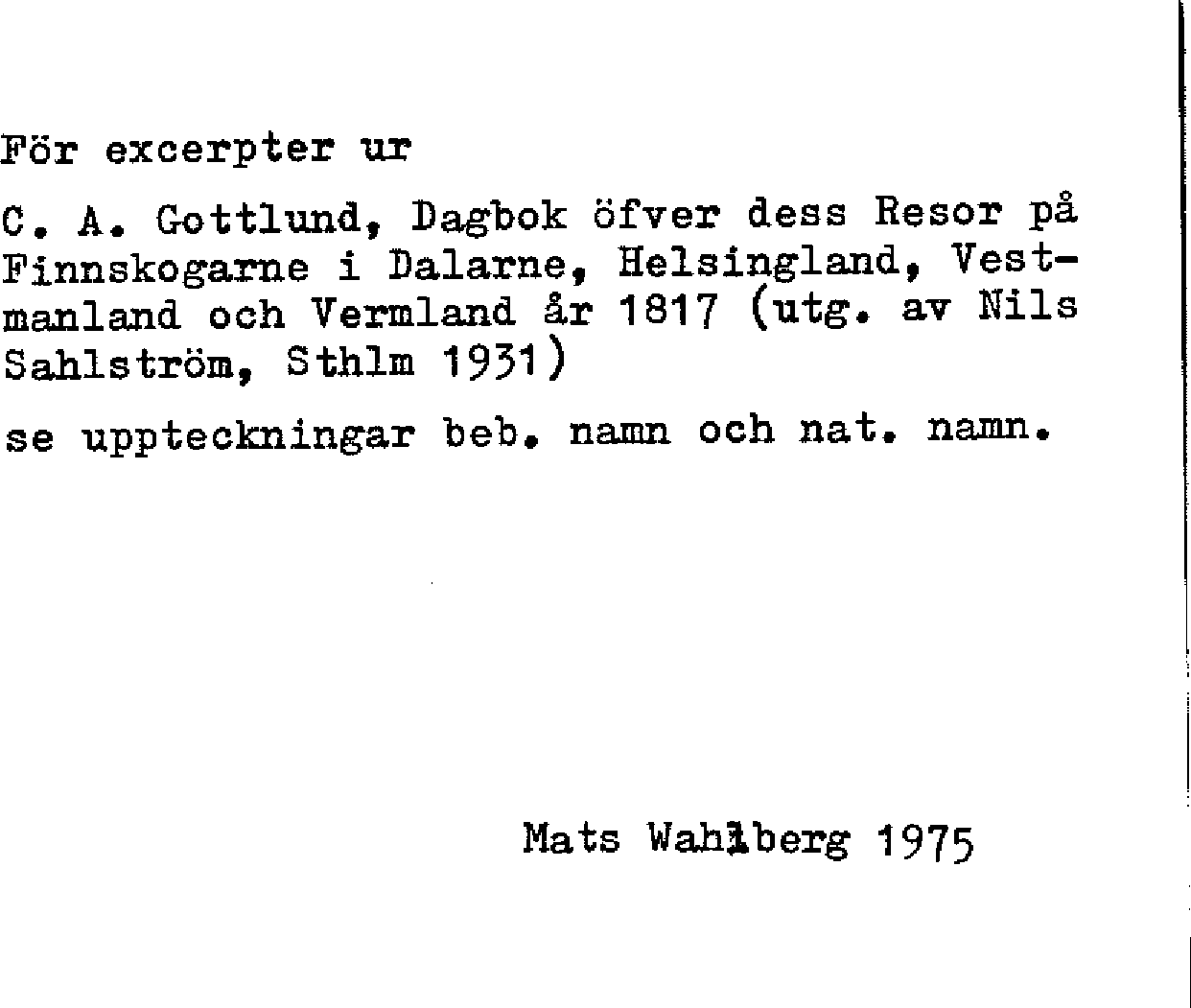 För excerpter ur

C. A. Gottlund, Dagbok öfver dess Resor på Finnskogarne i Dalarne, Helsingland, Vestmanland och Vermland år 1817 (utg. av Nils Sahlström, Sthlm 1931)

se uppteckningar beb. namn och nat. namn.

Mats Wahlberg 1975